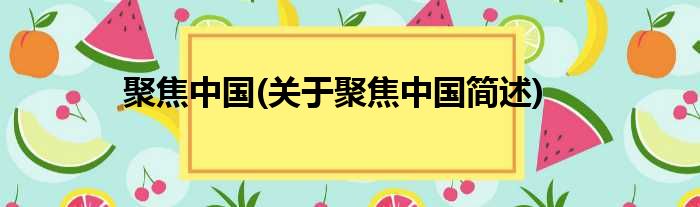 聚焦中国(关于聚焦中国简述)